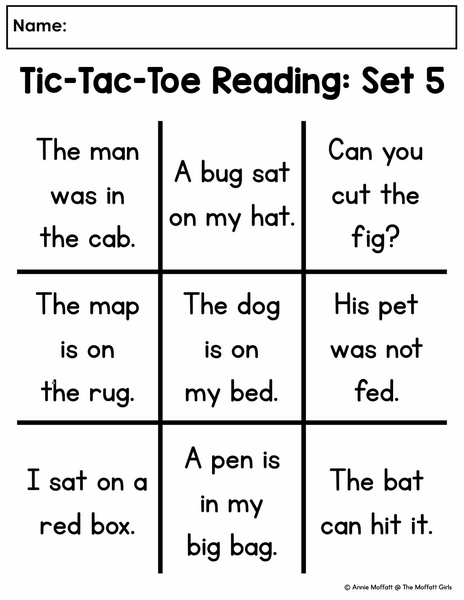 Name:

Tic-Tac-Toe Reading: Set 5

| The man was in the cab. | A bug sat on my hat. | Can you cut the fig? |
|---|---|---|
| The map is on the rug. | The dog is on my bed. | His pet was not fed. |
| I sat on a red box. | A pen is in my big bag. | The bat can hit it. |

© Annie Moffatt @ The Moffatt Girls